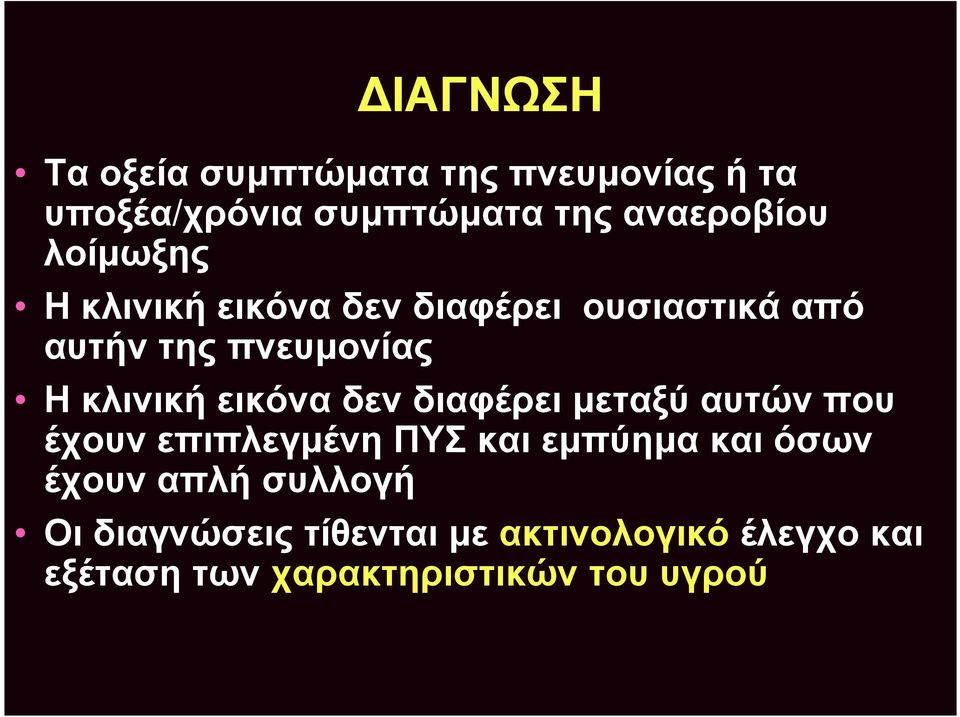 ΔΙΑΓΝΩΣΗ

• Τα οξεία συμπτώματα της πνευμονίας ή τα υποξέα/χρόνια συμπτώματα της αναεροβίου λοίμωξης

• Η κλινική εικόνα δεν διαφέρει ουσιαστικά από αυτήν της πνευμονίας

• Η κλινική εικόνα δεν διαφέρει μεταξύ αυτών που έχουν επιπλεγμένη ΠΥΣ και εμπύημα και όσων έχουν απλή συλλογή

• Οι διαγνώσεις τίθενται με ακτινολογικό έλεγχο και εξέταση των χαρακτηριστικών του υγρού